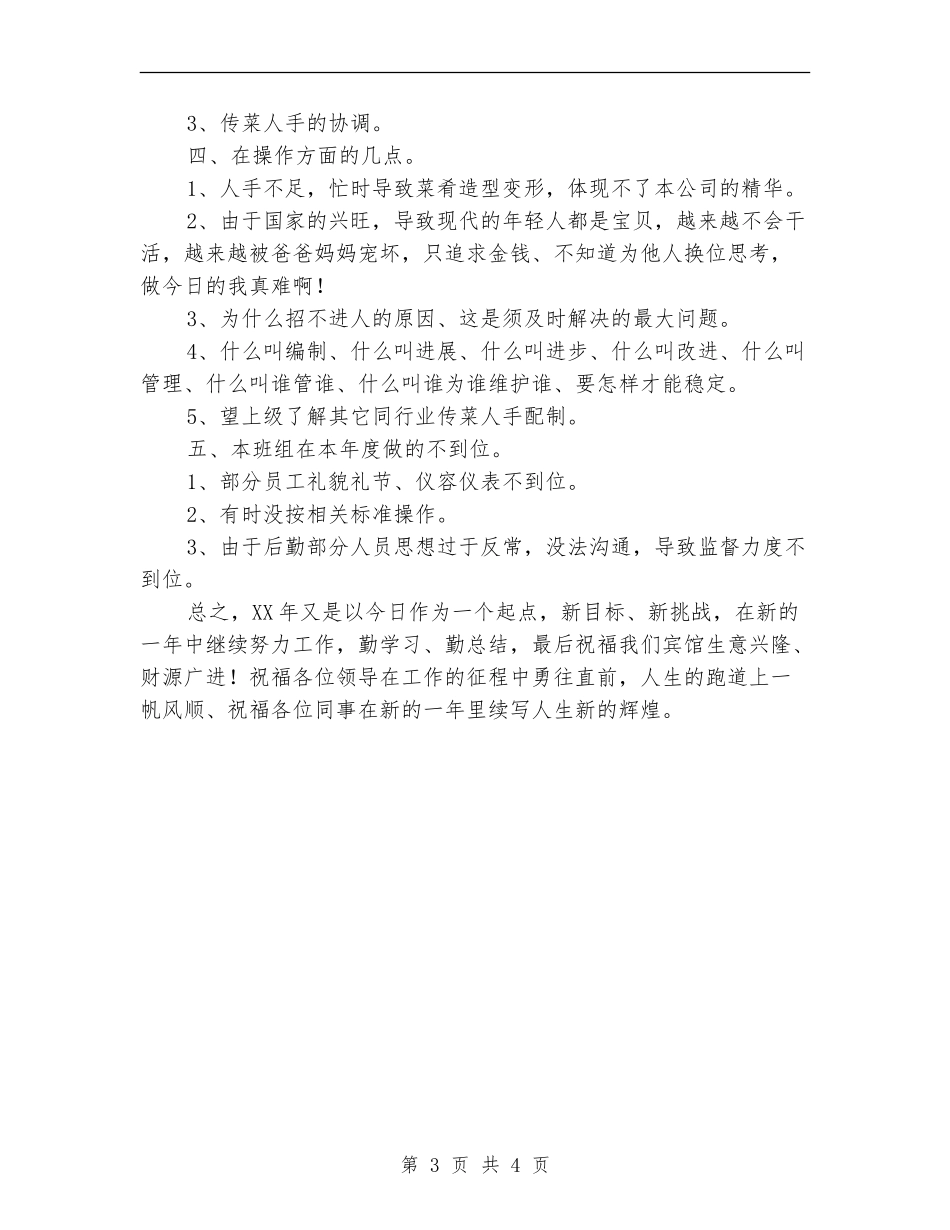 3、传菜人手的协调。

四、在操作方面的几点。

1、人手不足，忙时导致菜肴造型变形，体现不了本公司的精华。

2、由于国家的兴旺，导致现代的年轻人都是宝贝，越来越不会干活，越来越被爸爸妈妈宠坏，只追求金钱、不知道为他人换位思考，做今日的我真难啊！

3、为什么招不进人的原因、这是须及时解决的最大问题。

4、什么叫编制、什么叫进展、什么叫进步、什么叫改进、什么叫管理、什么叫谁管谁、什么叫谁为谁维护谁、要怎样才能稳定。

5、望上级了解其它同行业传菜人手配制。

五、本班组在本年度做的不到位。

1、部分员工礼貌礼节、仪容仪表不到位。

2、有时没按相关标准操作。

3、由于后勤部分人员思想过于反常，没法沟通，导致监督力度不到位。

总之，XX年又是以今日作为一个起点，新目标、新挑战，在新的一年中继续努力工作，勤学习、勤总结，最后祝福我们宾馆生意兴隆、财源广进！祝福各位领导在工作的征程中勇往直前，人生的跑道上一帆风顺、祝福各位同事在新的一年里续写人生新的辉煌。

第 3 页 共 4 页